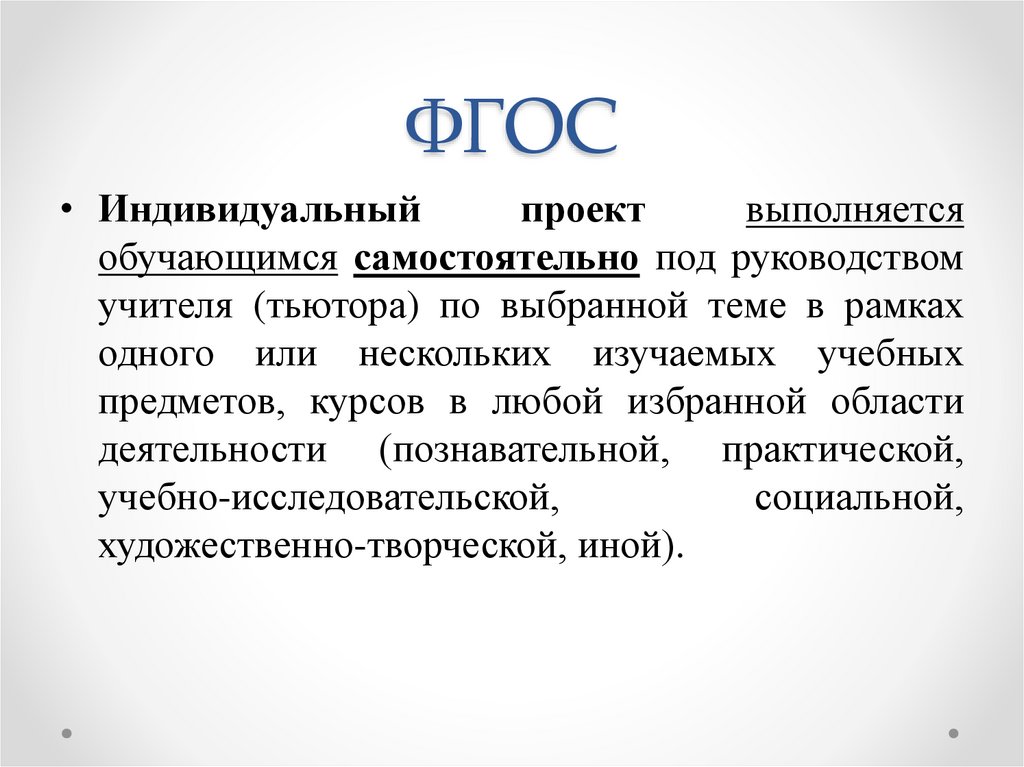 ФГОС

• Индивидуальный проект выполняется обучающимся самостоятельно под руководством учителя (тьютора) по выбранной теме в рамках одного или нескольких изучаемых учебных предметов, курсов в любой избранной области деятельности (познавательной, практической, учебно-исследовательской, социальной, художественно-творческой, иной).